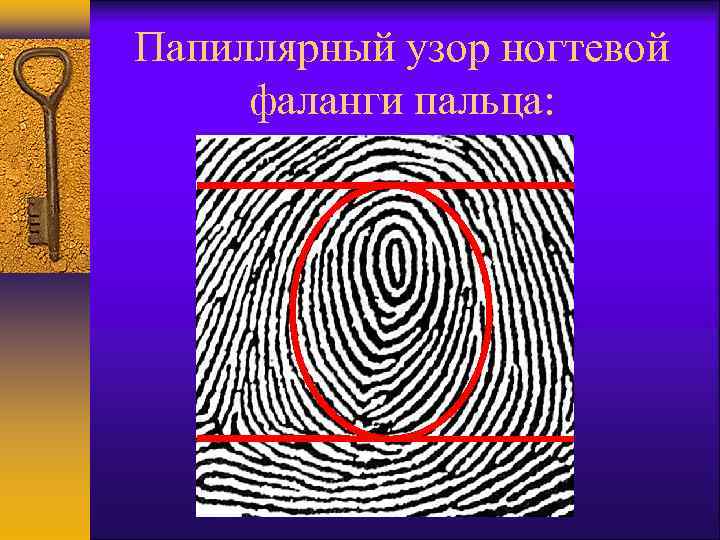 Папиллярный узор ногтевой фаланги пальца: